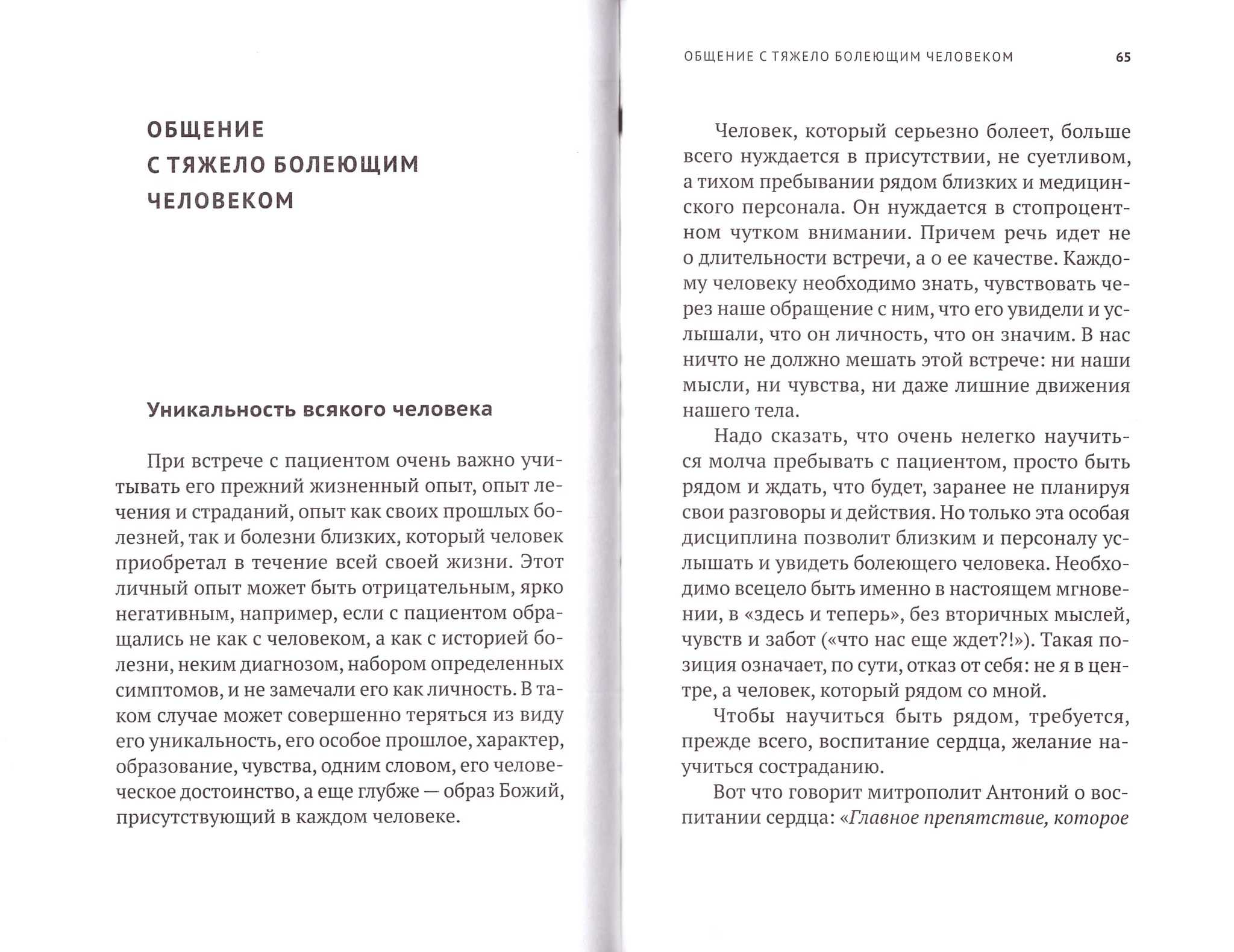 ОБЩЕНИЕ С ТЯЖЕЛО БОЛЕЮЩИМ ЧЕЛОВЕКОМ

Уникальность всякого человека

При встрече с пациентом очень важно учитывать его прежний жизненный опыт, опыт лечения и страданий, опыт как своих прошлых болезней, так и болезни близких, который человек приобретал в течение всей своей жизни. Этот личный опыт может быть отрицательным, ярко негативным, например, если с пациентом обращались не как с человеком, а как с историей болезни, неким диагнозом, набором определенных симптомов, и не замечали его как личность. В таком случае может совершенно теряться из виду его уникальность, его особое прошлое, характер, образование, чувства, одним словом, его человеческое достоинство, а еще глубже — образ Божий, присутствующий в каждом человеке.

ОБЩЕНИЕ С ТЯЖЕЛО БОЛЕЮЩИМ ЧЕЛОВЕКОМ 65

Человек, который серьезно болеет, больше всего нуждается в присутствии, не суетливом, а тихом пребывании рядом близких и медицинского персонала. Он нуждается в стопроцентном чутком внимании. Причем речь идет не о длительности встречи, а о ее качестве. Каждому человеку необходимо знать, чувствовать через наше обращение с ним, что его увидели и услышали, что он личность, что он значим. В нас ничто не должно мешать этой встрече: ни наши мысли, ни чувства, ни даже лишние движения нашего тела.

Надо сказать, что очень нелегко научиться молча пребывать с пациентом, просто быть рядом и ждать, что будет, заранее не планируя свои разговоры и действия. Но только эта особая дисциплина позволит близким и персоналу услышать и увидеть болеющего человека. Необходимо всецело быть именно в настоящем мгновении, в «здесь и теперь», без вторичных мыслей, чувств и забот («что нас еще ждет?!»). Такая позиция означает, по сути, отказ от себя: не я в центре, а человек, который рядом со мной.

Чтобы научиться быть рядом, требуется, прежде всего, воспитание сердца, желание научиться состраданию.

Вот что говорит митрополит Антоний о воспитании сердца: «Главное препятствие, которое